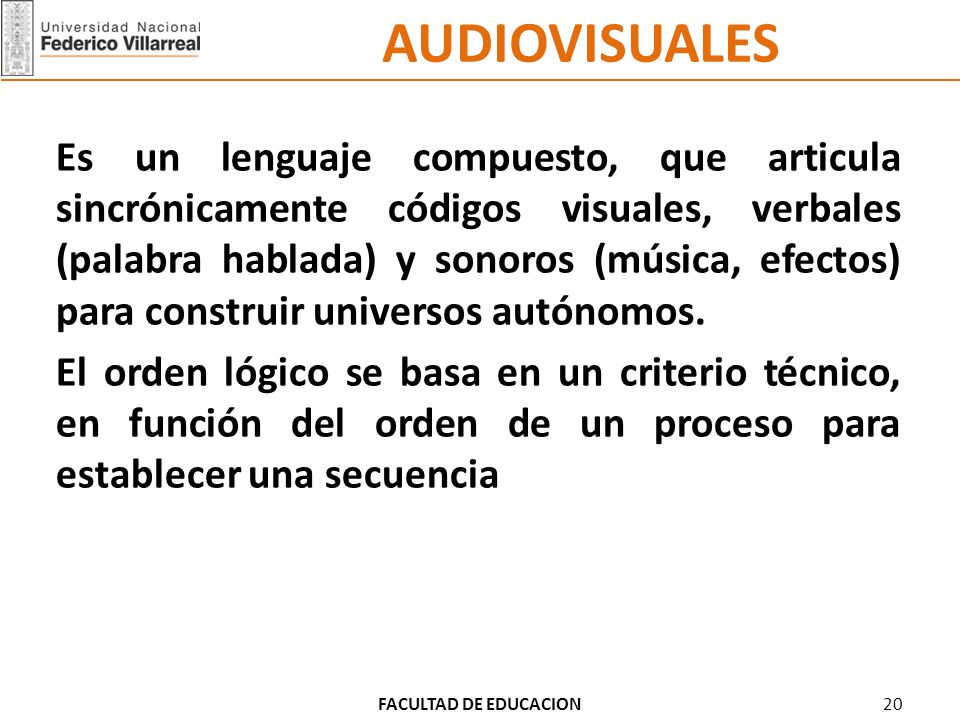 Universidad Nacional
Federico Villarreal

AUDIOVISUALES

Es un lenguaje compuesto, que articula sincrónicamente códigos visuales, verbales (palabra hablada) y sonoros (música, efectos) para construir universos autónomos.

El orden lógico se basa en un criterio técnico, en función del orden de un proceso para establecer una secuencia

FACULTAD DE EDUCACION

20